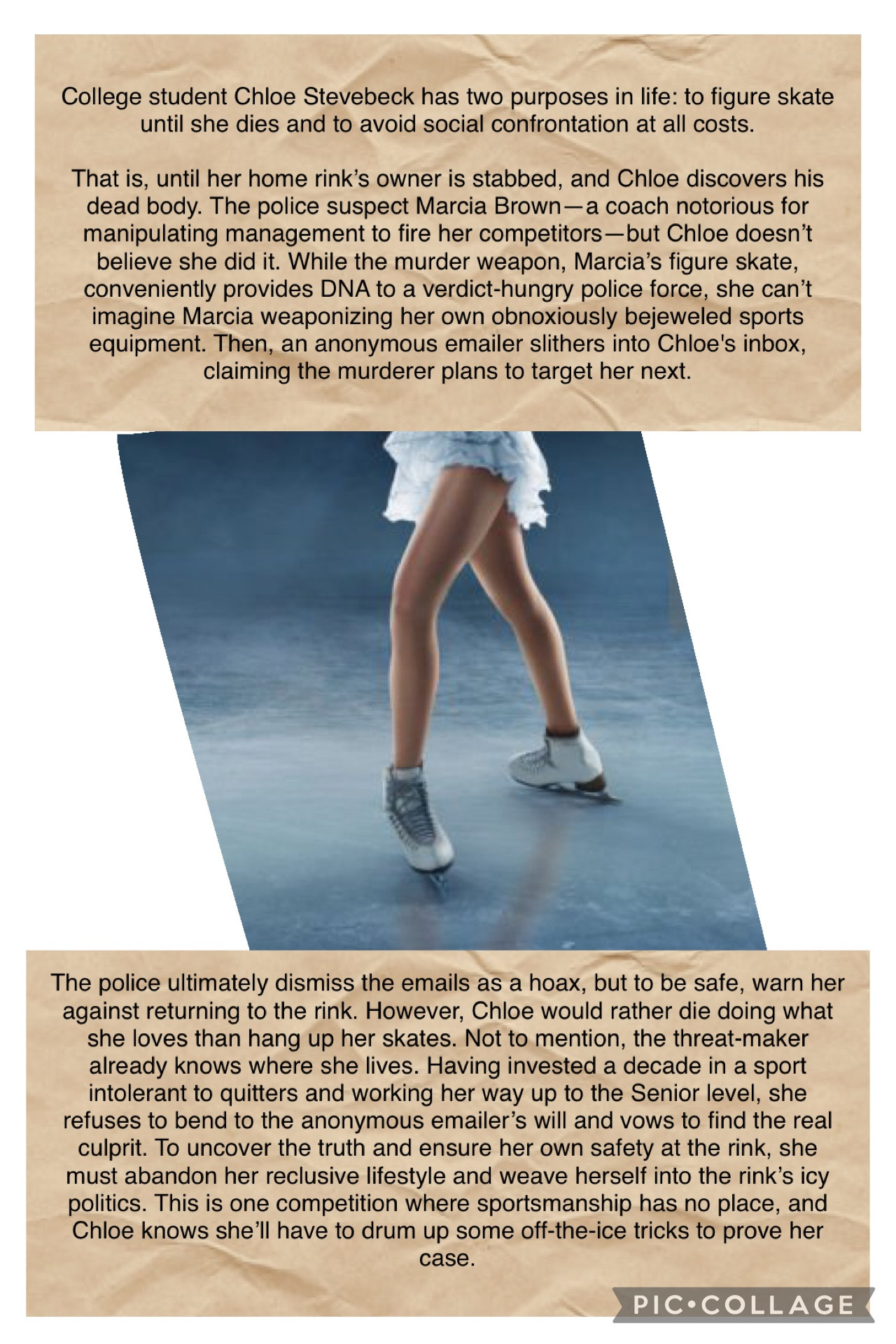 College student Chloe Stevebeck has two purposes in life: to figure skate until she dies and to avoid social confrontation at all costs.

That is, until her home rink's owner is stabbed, and Chloe discovers his dead body. The police suspect Marcia Brown—a coach notorious for manipulating management to fire her competitors—but Chloe doesn't believe she did it. While the murder weapon, Marcia's figure skate, conveniently provides DNA to a verdict-hungry police force, she can't imagine Marcia weaponizing her own obnoxiously bejeweled sports equipment. Then, an anonymous emailer slithers into Chloe's inbox, claiming the murderer plans to target her next.

The police ultimately dismiss the emails as a hoax, but to be safe, warn her against returning to the rink. However, Chloe would rather die doing what she loves than hang up her skates. Not to mention, the threat-maker already knows where she lives. Having invested a decade in a sport intolerant to quitters and working her way up to the Senior level, she refuses to bend to the anonymous emailer's will and vows to find the real culprit. To uncover the truth and ensure her own safety at the rink, she must abandon her reclusive lifestyle and weave herself into the rink's icy politics. This is one competition where sportsmanship has no place, and Chloe knows she'll have to drum up some off-the-ice tricks to prove her case.

PIC•COLLAGE